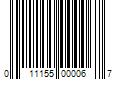 0 11155 00006 7